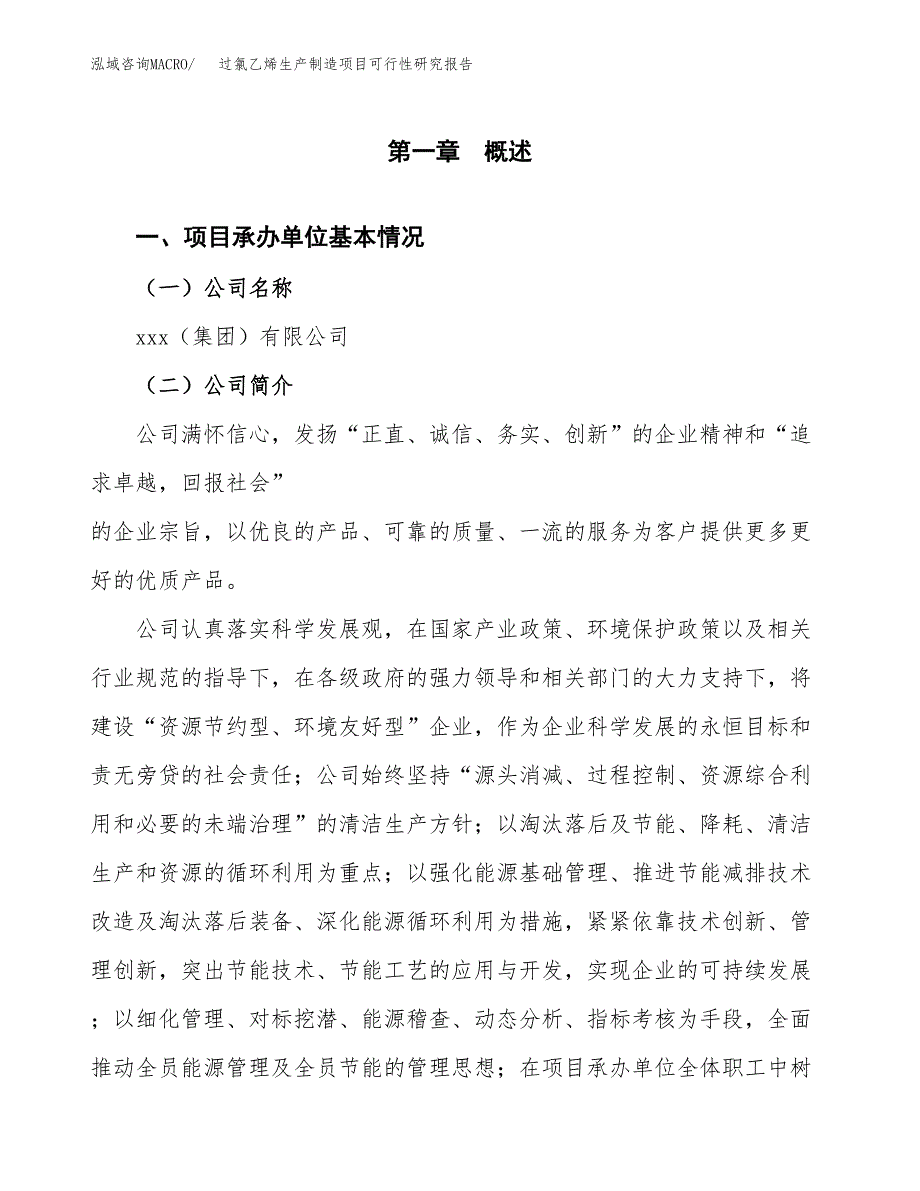 泓域咨询MACRO/　过氯乙烯生产制造项目可行性研究报告

第一章　概述

一、项目承办单位基本情况

（一）公司名称

xxx（集团）有限公司

（二）公司简介

公司满怀信心，发扬“正直、诚信、务实、创新”的企业精神和“追求卓越，回报社会”

的企业宗旨，以优良的产品、可靠的质量、一流的服务为客户提供更多更好的优质产品。

公司认真落实科学发展观，在国家产业政策、环境保护政策以及相关行业规范的指导下，在各级政府的强力领导和相关部门的大力支持下，将建设“资源节约型、环境友好型”企业，作为企业科学发展的永恒目标和责无旁贷的社会责任；公司始终坚持“源头消减、过程控制、资源综合利用和必要的未端治理”的清洁生产方针；以淘汰落后及节能、降耗、清洁生产和资源的循环利用为重点；以强化能源基础管理、推进节能减排技术改造及淘汰落后装备、深化能源循环利用为措施，紧紧依靠技术创新、管理创新，突出节能技术、节能工艺的应用与开发，实现企业的可持续发展；以细化管理、对标挖潜、能源稽查、动态分析、指标考核为手段，全面推动全员能源管理及全员节能的管理思想；在项目承办单位全体职工中树